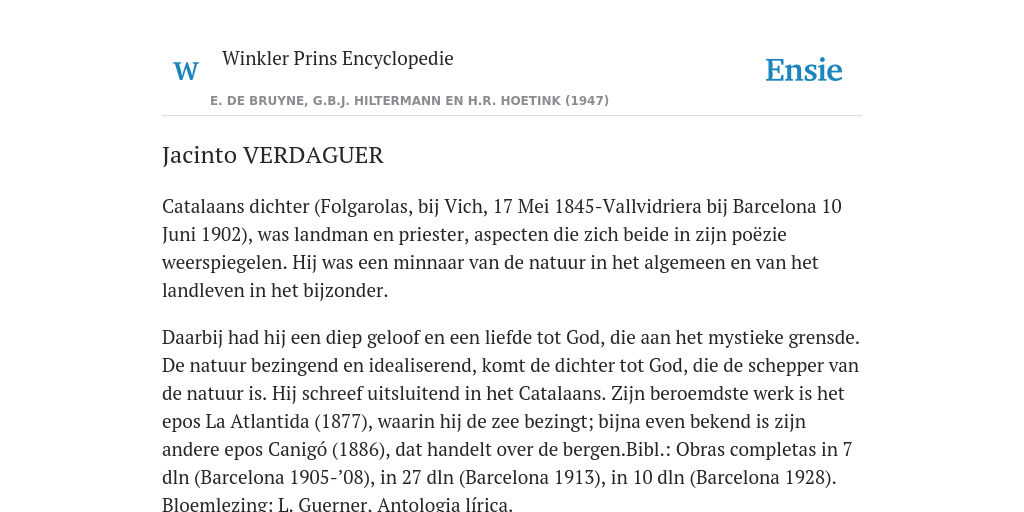 W

Winkler Prins Encyclopedie

Ensie

E. DE BRUYNE, G.B.J. HILTERMANN EN H.R. HOETINK (1947)

Jacinto VERDAGUER

Catalaans dichter (Folgarolas, bij Vich, 17 Mei 1845-Vallvidriera bij Barcelona 10 Juni 1902), was landman en priester, aspecten die zich beide in zijn poëzie weerspiegelen. Hij was een minnaar van de natuur in het algemeen en van het landleven in het bijzonder.

Daarbij had hij een diep geloof en een liefde tot God, die aan het mystieke grensde. De natuur bezingend en idealiserend, komt de dichter tot God, die de schepper van de natuur is. Hij schreef uitsluitend in het Catalaans. Zijn beroemdste werk is het epos La Atlantida (1877), waarin hij de zee bezingt; bijna even bekend is zijn andere epos Canigó (1886), dat handelt over de bergen.Bibl.: Obras completas in 7 dln (Barcelona 1905-’08), in 27 dln (Barcelona 1913), in 10 dln (Barcelona 1928). Bloemlezing: L. Guerner, Antologia lírica.